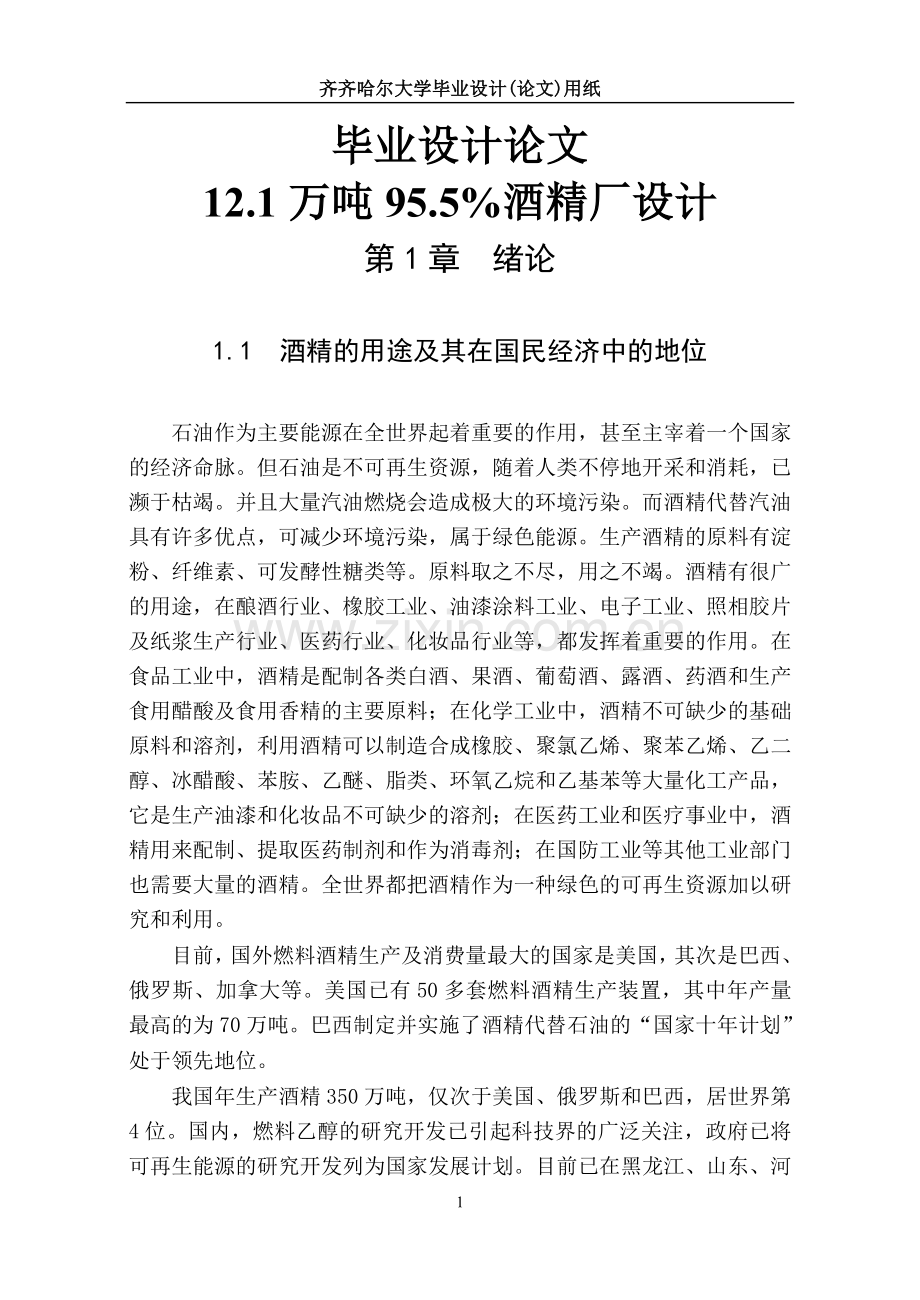 齐齐哈尔大学毕业设计(论文)用纸

毕业设计论文

12.1万吨95.5%酒精厂设计

第1章 绪论

1.1 酒精的用途及其在国民经济中的地位

石油作为主要能源在全世界起着重要的作用，甚至主宰着一个国家的经济命脉。但石油是不可再生资源，随着人类不停地开采和消耗，已濒于枯竭。并且大量汽油燃烧会造成极大的环境污染。而酒精代替汽油具有许多优点，可减少环境污染，属于绿色能源。生产酒精的原料有淀粉、纤维素、可发酵性糖类等。原料取之不尽，用之不竭。酒精有很广的用途，在酿酒行业、橡胶工业、油漆涂料工业、电子工业、照相胶片及纸浆生产行业、医药行业、化妆品行业等，都发挥着重要的作用。在食品工业中，酒精是配制各类白酒、果酒、葡萄酒、露酒、药酒和生产食用醋酸及食用香精的主要原料；在化学工业中，酒精不可缺少的基础原料和溶剂，利用酒精可以制造合成橡胶、聚氯乙烯、聚苯乙烯、乙二醇、冰醋酸、苯胺、乙醚、脂类、环氧乙烷和乙基苯等大量化工产品，它是生产油漆和化妆品不可缺少的溶剂；在医药工业和医疗事业中，酒精用来配制、提取医药制剂和作为消毒剂；在国防工业等其他工业部门也需要大量的酒精。全世界都把酒精作为一种绿色的可再生资源加以研究和利用。

目前，国外燃料酒精生产及消费量最大的国家是美国，其次是巴西、俄罗斯、加拿大等。美国已有50多套燃料酒精生产装置，其中年产量最高的为70万吨。巴西制定并实施了酒精代替石油的“国家十年计划”处于领先地位。

我国年生产酒精350万吨，仅次于美国、俄罗斯和巴西，居世界第4位。国内，燃料乙醇的研究开发已引起科技界的广泛关注，政府已将可再生能源的研究开发列为国家发展计划。目前已在黑龙江、山东、河

1

www.zixin.com.cn